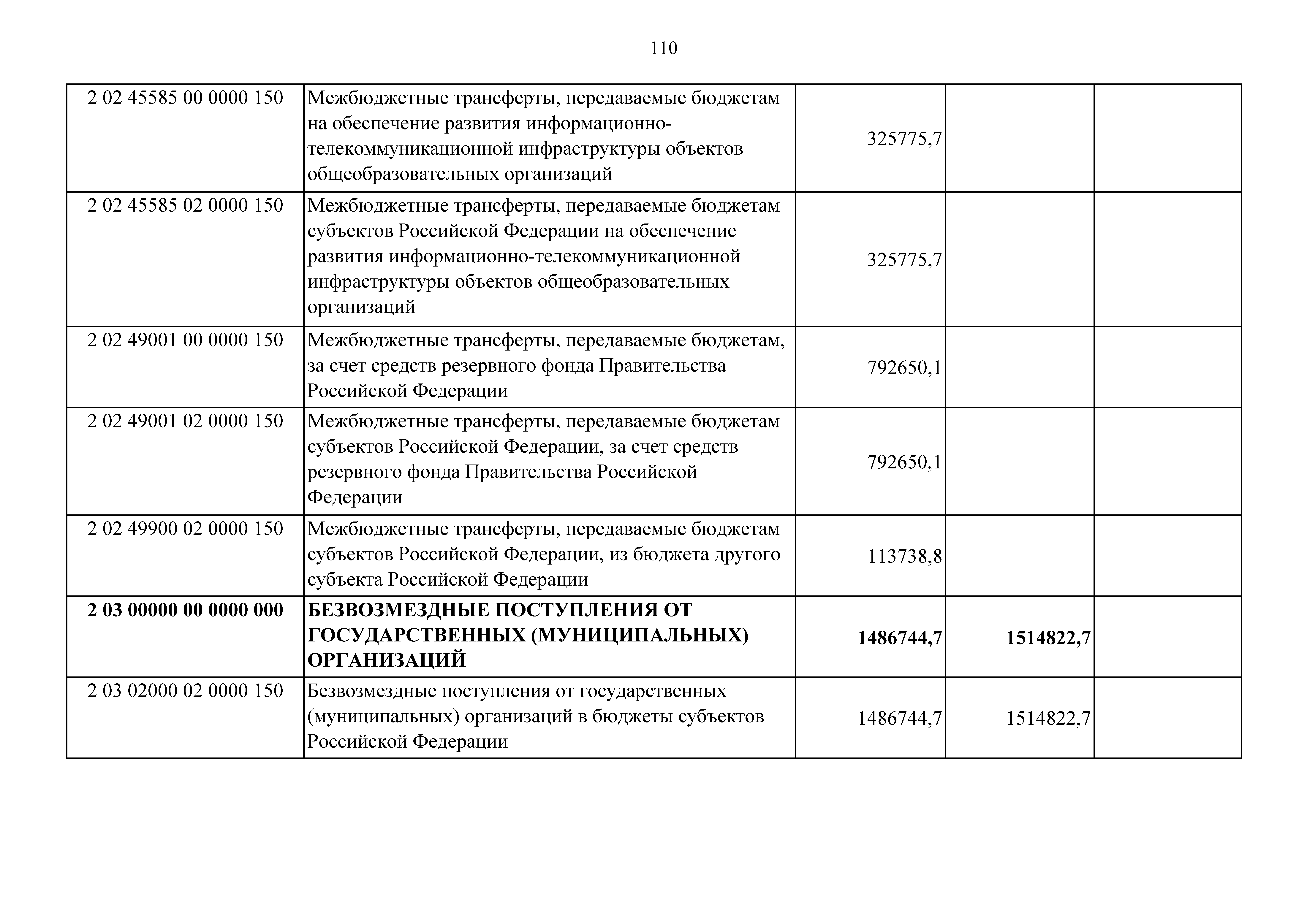 110

| | | | | |
|---|---|---|---|---|
| 2 02 45585 00 0000 150 | Межбюджетные трансферты, передаваемые бюджетам на обеспечение развития информационно-телекоммуникационной инфраструктуры объектов общеобразовательных организаций | 325775,7 | | |
| 2 02 45585 02 0000 150 | Межбюджетные трансферты, передаваемые бюджетам субъектов Российской Федерации на обеспечение развития информационно-телекоммуникационной инфраструктуры объектов общеобразовательных организаций | 325775,7 | | |
| 2 02 49001 00 0000 150 | Межбюджетные трансферты, передаваемые бюджетам, за счет средств резервного фонда Правительства Российской Федерации | 792650,1 | | |
| 2 02 49001 02 0000 150 | Межбюджетные трансферты, передаваемые бюджетам субъектов Российской Федерации, за счет средств резервного фонда Правительства Российской Федерации | 792650,1 | | |
| 2 02 49900 02 0000 150 | Межбюджетные трансферты, передаваемые бюджетам субъектов Российской Федерации, из бюджета другого субъекта Российской Федерации | 113738,8 | | |
| **2 03 00000 00 0000 000** | **БЕЗВОЗМЕЗДНЫЕ ПОСТУПЛЕНИЯ ОТ ГОСУДАРСТВЕННЫХ (МУНИЦИПАЛЬНЫХ) ОРГАНИЗАЦИЙ** | **1486744,7** | **1514822,7** | |
| 2 03 02000 02 0000 150 | Безвозмездные поступления от государственных (муниципальных) организаций в бюджеты субъектов Российской Федерации | 1486744,7 | 1514822,7 | |